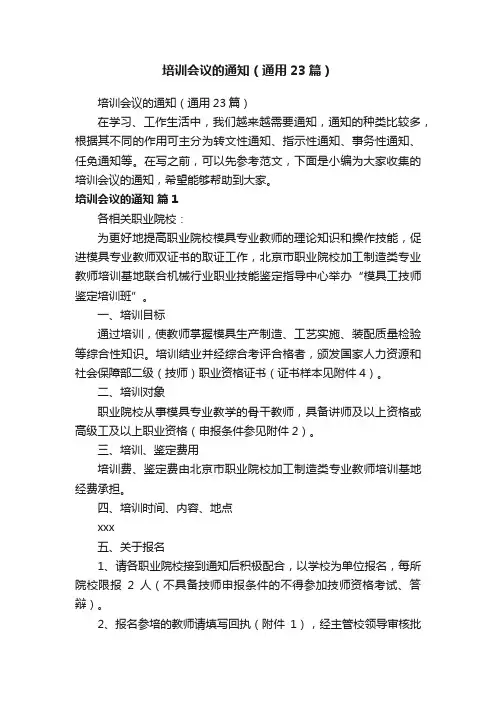 培训会议的通知（通用23篇）

培训会议的通知（通用23篇）

在学习、工作生活中，我们越来越需要通知，通知的种类比较多，根据其不同的作用可主分为转文性通知、指示性通知、事务性通知、任免通知等。在写之前，可以先参考范文，下面是小编为大家收集的培训会议的通知，希望能够帮助到大家。

培训会议的通知 篇1

各相关职业院校：

为更好地提高职业院校模具专业教师的理论知识和操作技能，促进模具专业教师双证书的取证工作，北京市职业院校加工制造类专业教师培训基地联合机械行业职业技能鉴定指导中心举办“模具工技师鉴定培训班”。

一、培训目标

通过培训，使教师掌握模具生产制造、工艺实施、装配质量检验等综合性知识。培训结业并经综合考评合格者，颁发国家人力资源和社会保障部二级（技师）职业资格证书（证书样本见附件4）。

二、培训对象

职业院校从事模具专业教学的骨干教师，具备讲师及以上资格或高级工及以上职业资格（申报条件参见附件2）。

三、培训、鉴定费用

培训费、鉴定费由北京市职业院校加工制造类专业教师培训基地经费承担。

四、培训时间、内容、地点

xxx

五、关于报名

1、请各职业院校接到通知后积极配合，以学校为单位报名，每所院校限报 2 人（不具备技师申报条件的不得参加技师资格考试、答辩）。

2、报名参培的教师请填写回执（附件 1），经主管校领导审核批